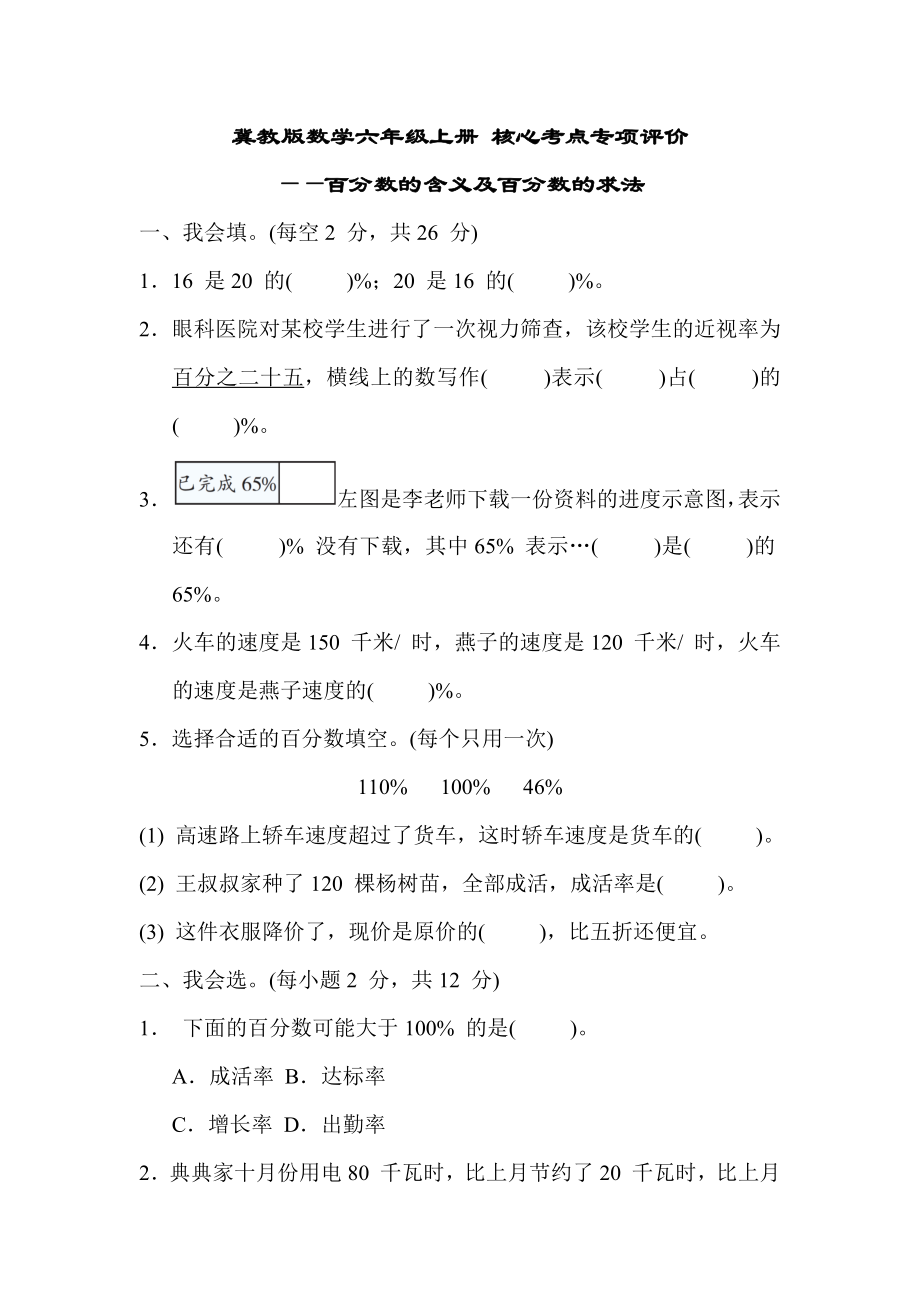 冀教版数学六年级上册 核心考点专项评价

——百分数的含义及百分数的求法

一、我会填。(每空 2 分，共 26 分)

1．16 是 20 的(　　)%；20 是 16 的(　　)%。

2．眼科医院对某校学生进行了一次视力筛查，该校学生的近视率为百分之二十五，横线上的数写作(　　)表示(　　)占(　　)的(　　)%。

3．已完成 65% 左图是李老师下载一份资料的进度示意图，表示还有(　　)% 没有下载，其中 65% 表示…(　　)是(　　)的 65%。

4．火车的速度是 150 千米/ 时，燕子的速度是 120 千米/ 时，火车的速度是燕子速度的(　　)%。

5．选择合适的百分数填空。(每个只用一次)

110%　100%　46%

(1) 高速路上轿车速度超过了货车，这时轿车速度是货车的(　　)。

(2) 王叔叔家种了 120 棵杨树苗，全部成活，成活率是(　　)。

(3) 这件衣服降价了，现价是原价的(　　)，比五折还便宜。

二、我会选。(每小题 2 分，共 12 分)

1． 下面的百分数可能大于 100% 的是(　　)。

A．成活率 B．达标率

C．增长率 D．出勤率

2．典典家十月份用电 80 千瓦时，比上月节约了 20 千瓦时，比上月